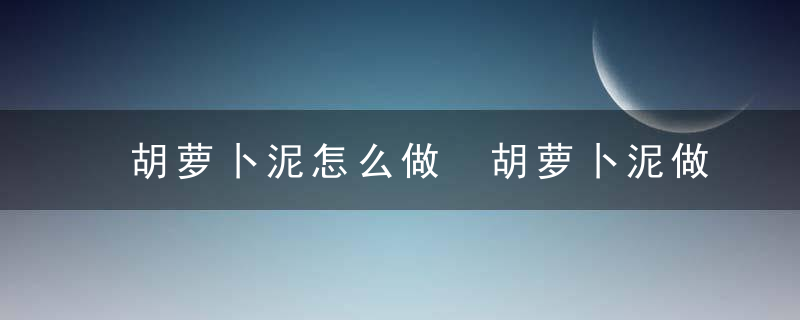 胡萝卜泥怎么做 胡萝卜泥做